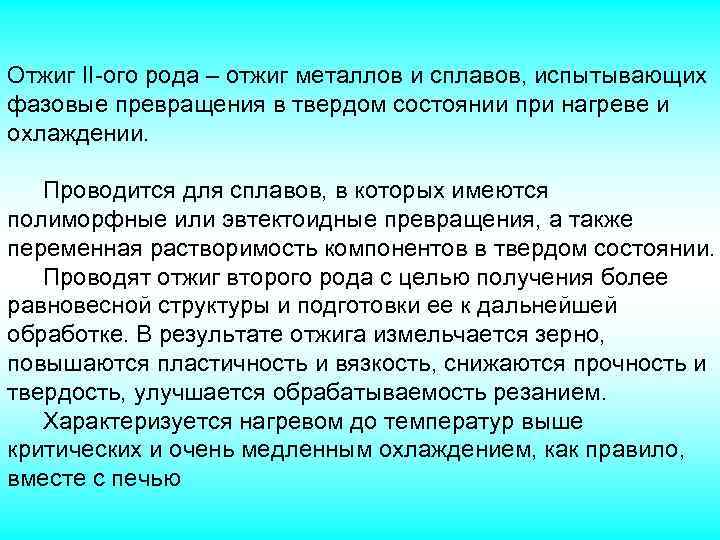 Отжиг II-ого рода – отжиг металлов и сплавов, испытывающих фазовые превращения в твердом состоянии при нагреве и охлаждении.

Проводится для сплавов, в которых имеются полиморфные или эвтектоидные превращения, а также переменная растворимость компонентов в твердом состоянии.

Проводят отжиг второго рода с целью получения более равновесной структуры и подготовки ее к дальнейшей обработке. В результате отжига измельчается зерно, повышаются пластичность и вязкость, снижаются прочность и твердость, улучшается обрабатываемость резанием.

Характеризуется нагревом до температур выше критических и очень медленным охлаждением, как правило, вместе с печью